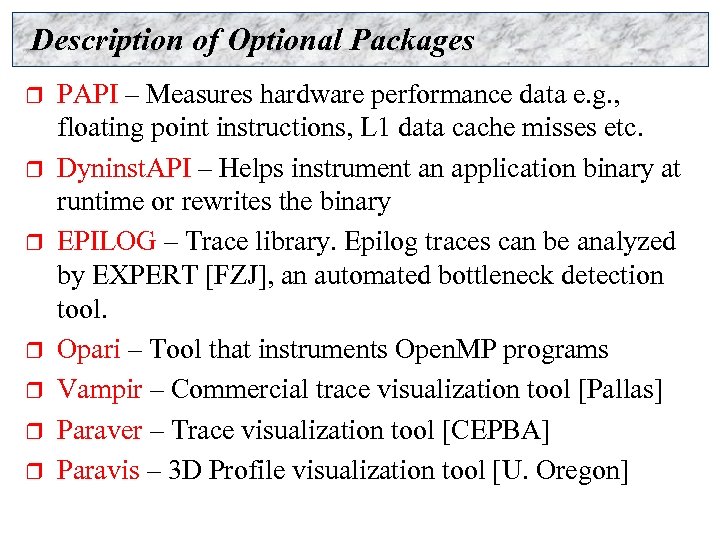 Description of Optional Packages

PAPI – Measures hardware performance data e.g., floating point instructions, L1 data cache misses etc.

DyninstAPI – Helps instrument an application binary at runtime or rewrites the binary

EPILOG – Trace library. Epilog traces can be analyzed by EXPERT [FZJ], an automated bottleneck detection tool.

Opari – Tool that instruments OpenMP programs

Vampir – Commercial trace visualization tool [Pallas]

Paraver – Trace visualization tool [CEPBA]

Paravis – 3D Profile visualization tool [U. Oregon]